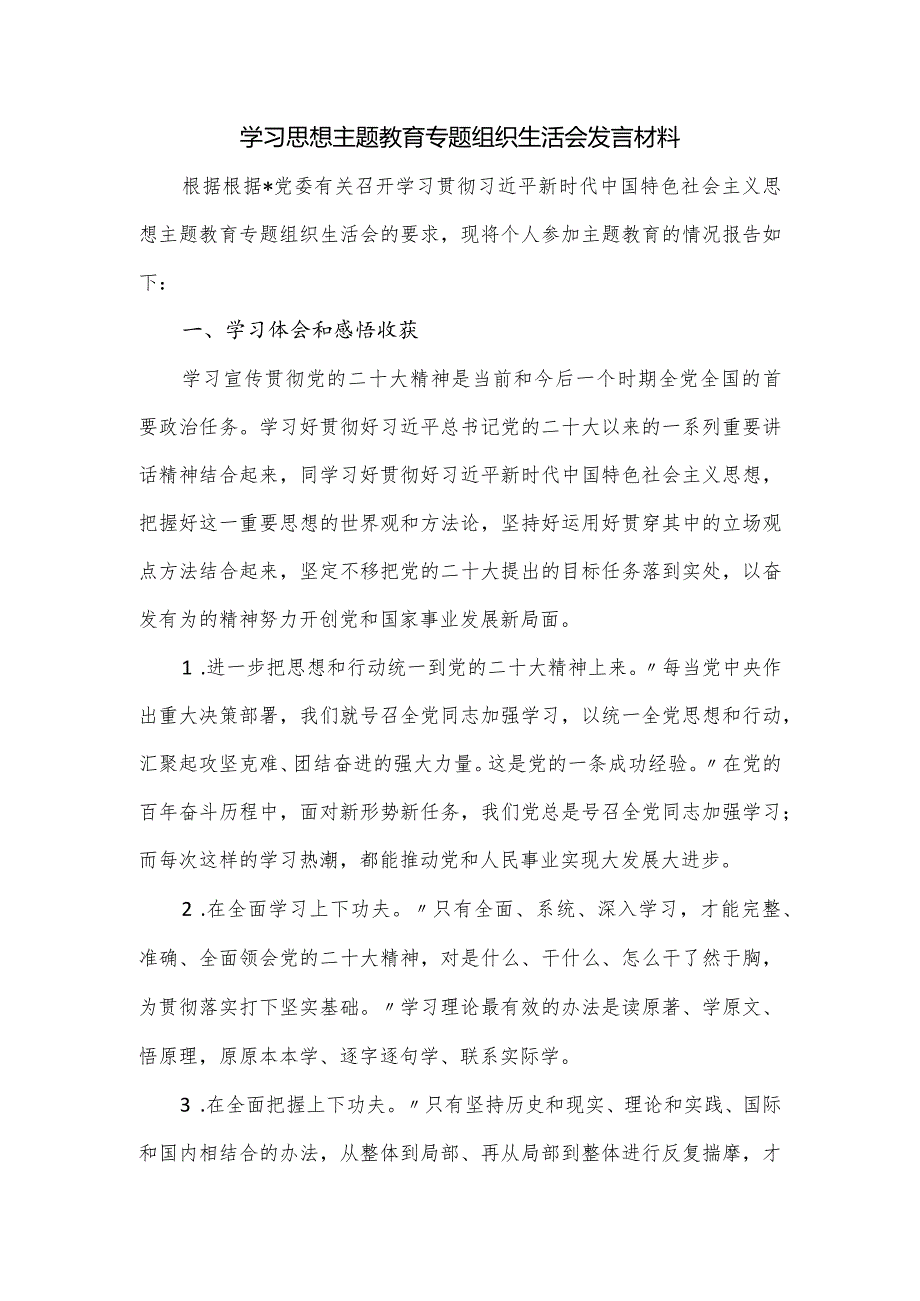 学习思想主题教育专题组织生活会发言材料

根据根据*党委有关召开学习贯彻习近平新时代中国特色社会主义思想主题教育专题组织生活会的要求，现将个人参加主题教育的情况报告如下：

一、学习体会和感悟收获

学习宣传贯彻党的二十大精神是当前和今后一个时期全党全国的首要政治任务。学习好贯彻好习近平总书记党的二十大以来的一系列重要讲话精神结合起来，同学习好贯彻好习近平新时代中国特色社会主义思想，把握好这一重要思想的世界观和方法论，坚持好运用好贯穿其中的立场观点方法结合起来，坚定不移把党的二十大提出的目标任务落到实处，以奋发有为的精神努力开创党和国家事业发展新局面。

1.进一步把思想和行动统一到党的二十大精神上来。〃每当党中央作出重大决策部署，我们就号召全党同志加强学习，以统一全党思想和行动，汇聚起攻坚克难、团结奋进的强大力量。这是党的一条成功经验。〃在党的百年奋斗历程中，面对新形势新任务，我们党总是号召全党同志加强学习；而每次这样的学习热潮，都能推动党和人民事业实现大发展大进步。

2.在全面学习上下功夫。〃只有全面、系统、深入学习，才能完整、准确、全面领会党的二十大精神，对是什么、干什么、怎么干了然于胸，为贯彻落实打下坚实基础。〃学习理论最有效的办法是读原著、学原文、悟原理，原原本本学、逐字逐句学、联系实际学。

3.在全面把握上下功夫。〃只有坚持历史和现实、理论和实践、国际和国内相结合的办法，从整体到局部、再从局部到整体进行反复揣摩，才